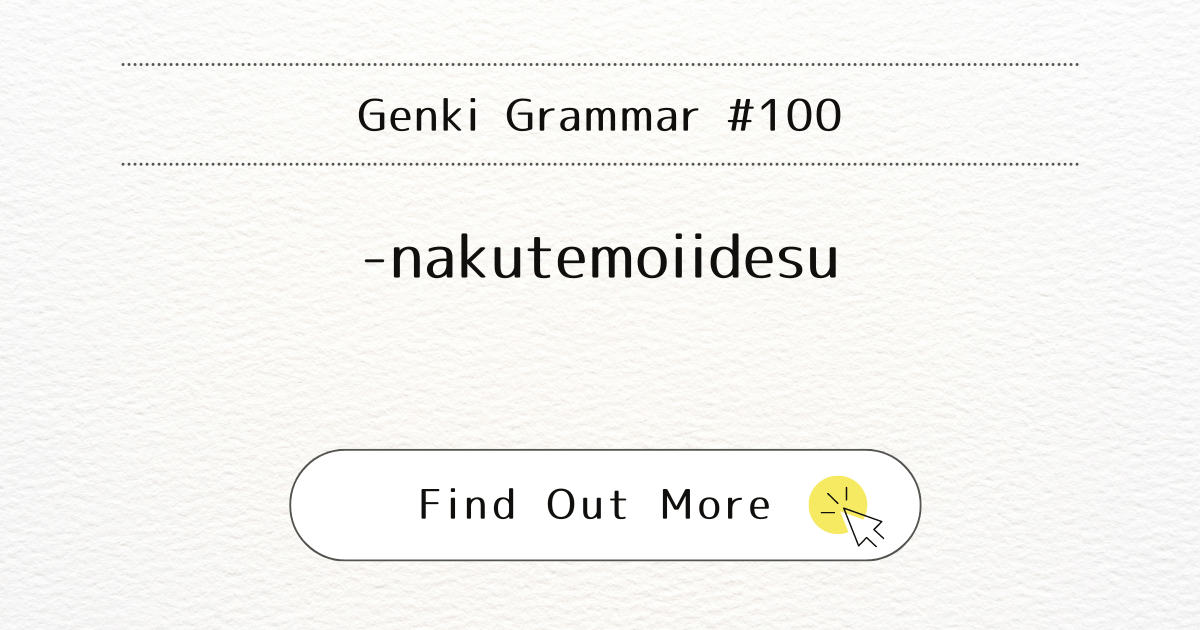 Genki Grammar #100

-nakutemoiidesu

Find Out More